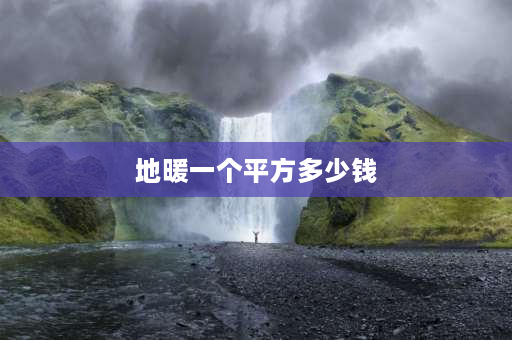 地暖一个平方多少钱